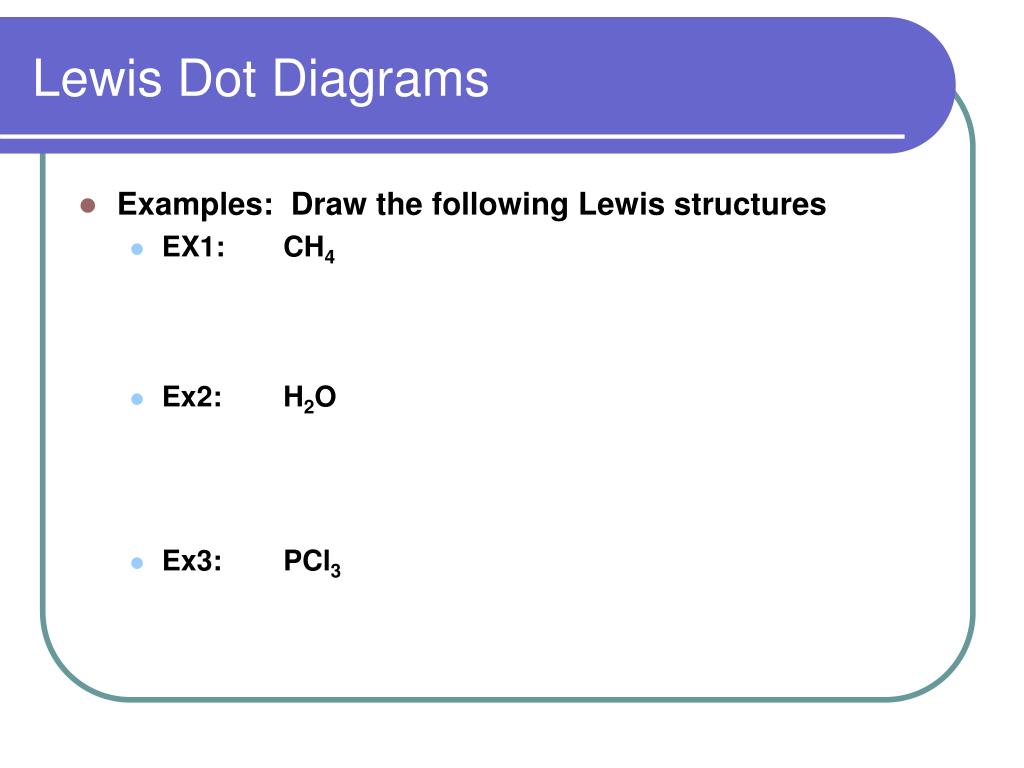 Lewis Dot Diagrams

Examples: Draw the following Lewis structures

EX1: $CH_4$

Ex2: $H_2O$

Ex3: $PCl_3$